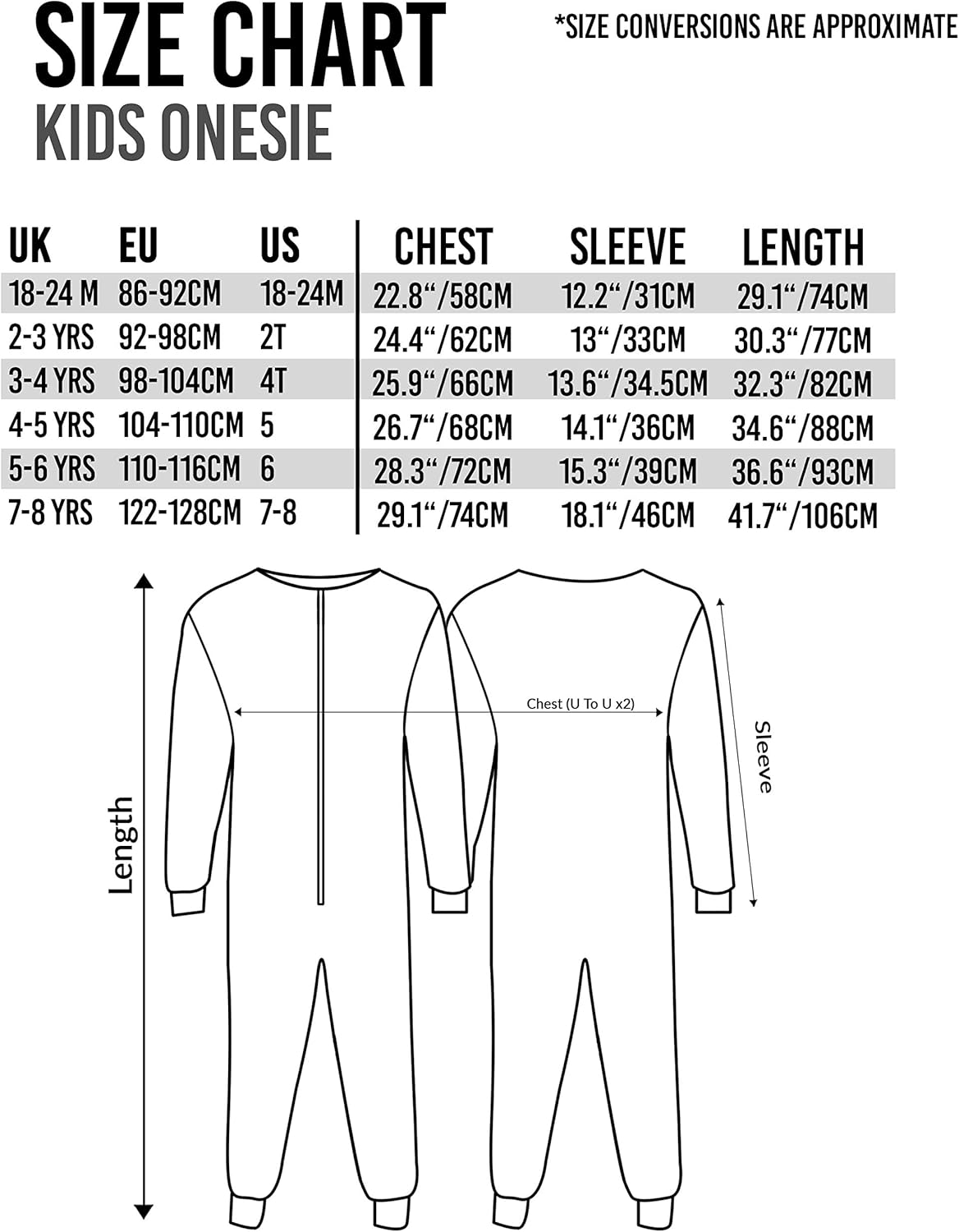 SIZE CHART
KIDS ONESIE

*SIZE CONVERSIONS ARE APPROXIMATE

| UK | EU | US | CHEST | SLEEVE | LENGTH |
|---|---|---|---|---|---|
| 18-24 M | 86-92CM | 18-24M | 22.8“/58CM | 12.2“/31CM | 29.1“/74CM |
| 2-3 YRS | 92-98CM | 2T | 24.4“/62CM | 13“/33CM | 30.3“/77CM |
| 3-4 YRS | 98-104CM | 4T | 25.9“/66CM | 13.6“/34.5CM | 32.3“/82CM |
| 4-5 YRS | 104-110CM | 5 | 26.7“/68CM | 14.1“/36CM | 34.6“/88CM |
| 5-6 YRS | 110-116CM | 6 | 28.3“/72CM | 15.3“/39CM | 36.6“/93CM |
| 7-8 YRS | 122-128CM | 7-8 | 29.1“/74CM | 18.1“/46CM | 41.7“/106CM |

Length

Chest (U To U x2)

Sleeve